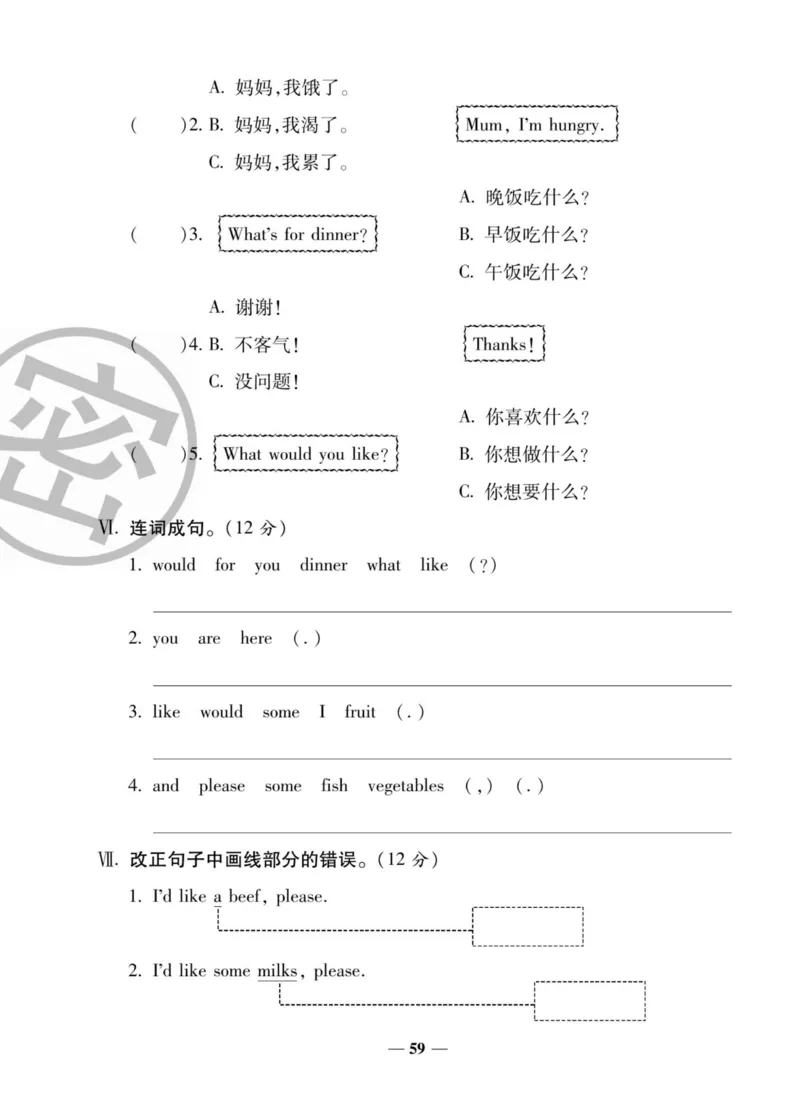 A. 妈妈,我饿了。

(　　)2. B. 妈妈,我渴了。

Mum, I'm hungry.

C. 妈妈,我累了。

(　　)3. What's for dinner?

A. 晚饭吃什么?

B. 早饭吃什么?

C. 午饭吃什么?

A. 谢谢!

(　　)4. B. 不客气!

Thanks!

C. 没问题!

(　　)5. What would you like?

A. 你喜欢什么?

B. 你想做什么?

C. 你想要什么?

密

Ⅵ. 连词成句。(12 分)

1. would for you dinner what like (?)

2. you are here (.)

3. like would some I fruit (.)

4. and please some fish vegetables (,) (.)

Ⅶ. 改正句子中画线部分的错误。(12 分)

1. I'd like a beef, please.

2. I'd like some milks, please.

— 59 —